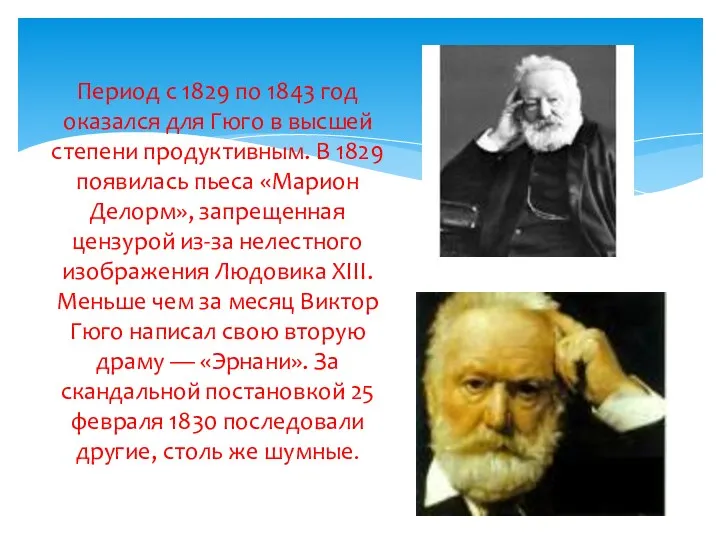 Период с 1829 по 1843 год оказался для Гюго в высшей степени продуктивным. В 1829 появилась пьеса «Марион Делорм», запрещенная цензурой из-за нелестного изображения Людовика XIII. Меньше чем за месяц Виктор Гюго написал свою вторую драму — «Эрнани». За скандальной постановкой 25 февраля 1830 последовали другие, столь же шумные.